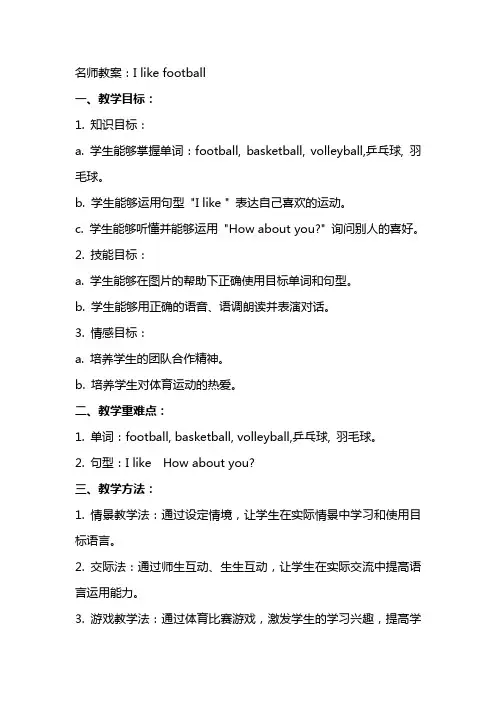 名师教案：I like football

一、教学目标：

1. 知识目标：

a. 学生能够掌握单词：football, basketball, volleyball,乒乓球, 羽毛球。

b. 学生能够运用句型 "I like " 表达自己喜欢的运动。

c. 学生能够听懂并能够运用 "How about you?" 询问别人的喜好。

2. 技能目标：

a. 学生能够在图片的帮助下正确使用目标单词和句型。

b. 学生能够用正确的语音、语调朗读并表演对话。

3. 情感目标：

a. 培养学生的团队合作精神。

b. 培养学生对体育运动的热爱。

二、教学重难点：

1. 单词：football, basketball, volleyball,乒乓球, 羽毛球。

2. 句型：I like How about you?

三、教学方法：

1. 情景教学法：通过设定情境，让学生在实际情景中学习和使用目标语言。

2. 交际法：通过师生互动、生生互动，让学生在实际交流中提高语言运用能力。

3. 游戏教学法：通过体育比赛游戏，激发学生的学习兴趣，提高学